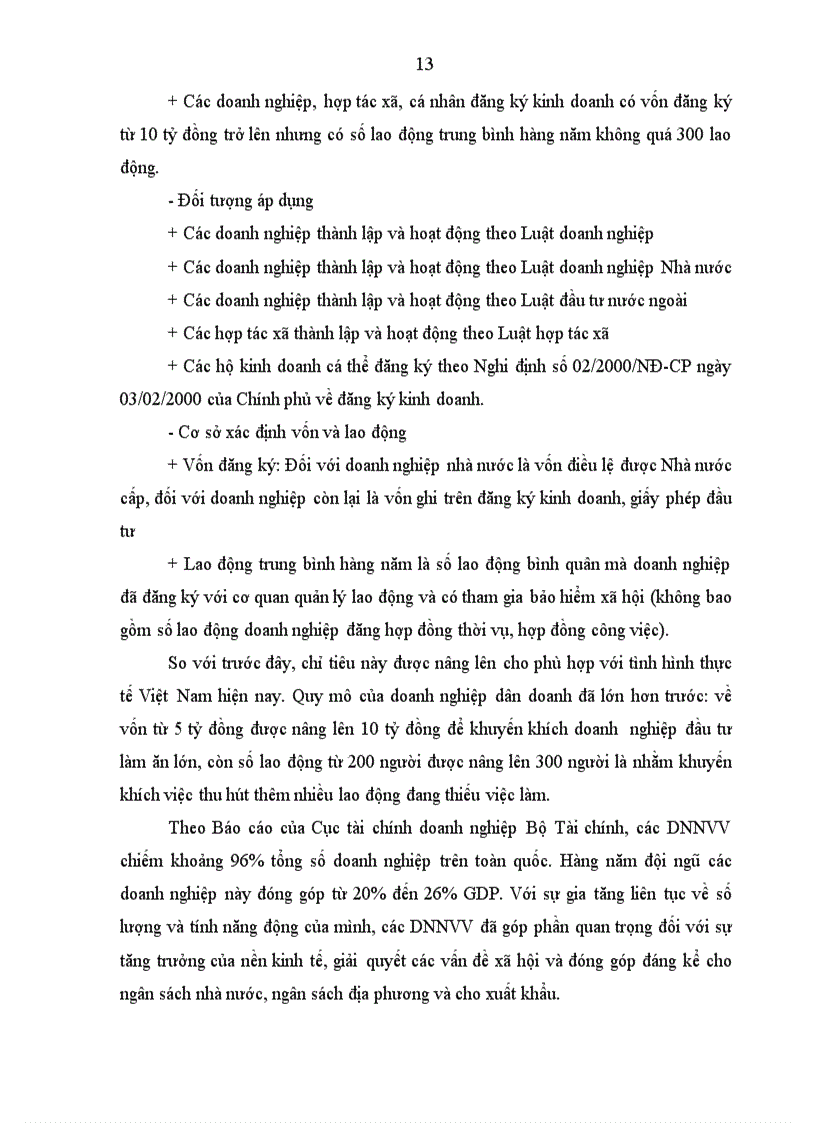 13

+ Các doanh nghiệp, hợp tác xã, cá nhân đăng ký kinh doanh có vốn đăng ký từ 10 tỷ đồng trở lên nhưng có số lao động trung bình hàng năm không quá 300 lao động.

- Đối tượng áp dụng

+ Các doanh nghiệp thành lập và hoạt động theo Luật doanh nghiệp

+ Các doanh nghiệp thành lập và hoạt động theo Luật doanh nghiệp Nhà nước

+ Các doanh nghiệp thành lập và hoạt động theo Luật đầu tư nước ngoài

+ Các hợp tác xã thành lập và hoạt động theo Luật hợp tác xã

+ Các hộ kinh doanh cá thể đăng ký theo Nghị định số 02/2000/NĐ-CP ngày 03/02/2000 của Chính phủ về đăng ký kinh doanh.

- Cơ sở xác định vốn và lao động

+ Vốn đăng ký: Đối với doanh nghiệp nhà nước là vốn điều lệ được Nhà nước cấp, đối với doanh nghiệp còn lại là vốn ghi trên đăng ký kinh doanh, giấy phép đầu tư

+ Lao động trung bình hàng năm là số lao động bình quân mà doanh nghiệp đã đăng ký với cơ quan quản lý lao động và có tham gia bảo hiểm xã hội (không bao gồm số lao động doanh nghiệp đăng hợp đồng thời vụ, hợp đồng công việc).

So với trước đây, chỉ tiêu này được nâng lên cho phù hợp với tình hình thực tế Việt Nam hiện nay. Quy mô của doanh nghiệp dân doanh đã lớn hơn trước: về vốn từ 5 tỷ đồng được nâng lên 10 tỷ đồng để khuyến khích doanh nghiệp đầu tư làm ăn lớn, còn số lao động từ 200 người được nâng lên 300 người là nhằm khuyến khích việc thu hút thêm nhiều lao động đang thiếu việc làm.

Theo Báo cáo của Cục tài chính doanh nghiệp Bộ Tài chính, các DNNVV chiếm khoảng 96% tổng số doanh nghiệp trên toàn quốc. Hàng năm đội ngũ các doanh nghiệp này đóng góp từ 20% đến 26% GDP. Với sự gia tăng liên tục về số lượng và tính năng động của mình, các DNNVV đã góp phần quan trọng đối với sự tăng trưởng của nền kinh tế, giải quyết các vấn đề xã hội và đóng góp đáng kể cho ngân sách nhà nước, ngân sách địa phương và cho xuất khẩu.